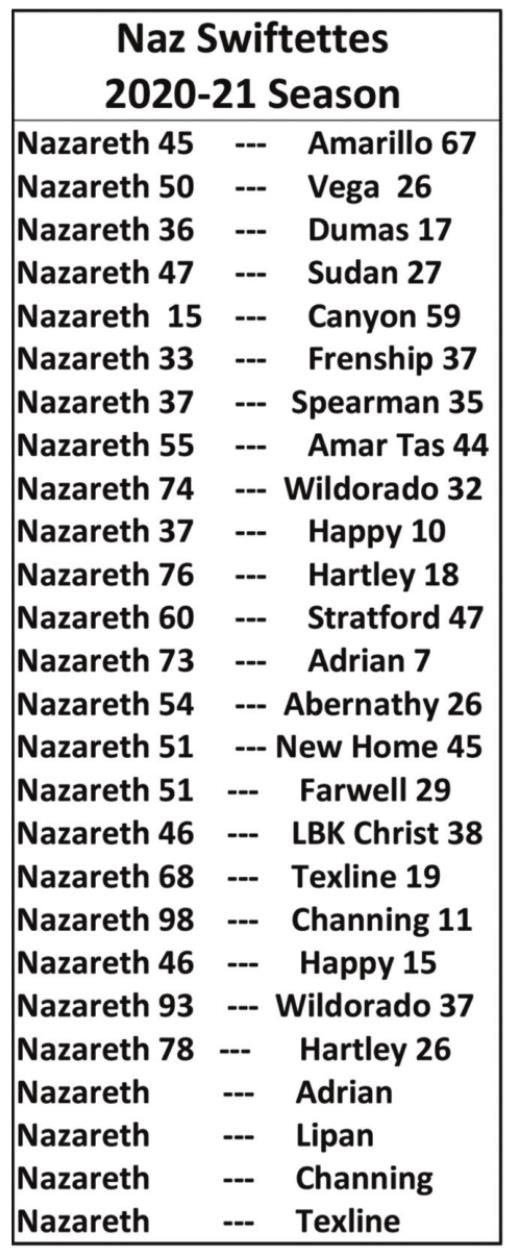 Naz Swiftettes
2020-21 Season

Nazareth 45 --- Amarillo 67
Nazareth 50 --- Vega 26
Nazareth 36 --- Dumas 17
Nazareth 47 --- Sudan 27
Nazareth 15 --- Canyon 59
Nazareth 33 --- Frenship 37
Nazareth 37 --- Spearman 35
Nazareth 55 --- Amar Tas 44
Nazareth 74 --- Wildorado 32
Nazareth 37 --- Happy 10
Nazareth 76 --- Hartley 18
Nazareth 60 --- Stratford 47
Nazareth 73 --- Adrian 7
Nazareth 54 --- Abernathy 26
Nazareth 51 --- New Home 45
Nazareth 51 --- Farwell 29
Nazareth 46 --- LBK Christ 38
Nazareth 68 --- Texline 19
Nazareth 98 --- Channing 11
Nazareth 46 --- Happy 15
Nazareth 93 --- Wildorado 37
Nazareth 78 --- Hartley 26
Nazareth --- Adrian
Nazareth --- Lipan
Nazareth --- Channing
Nazareth --- Texline